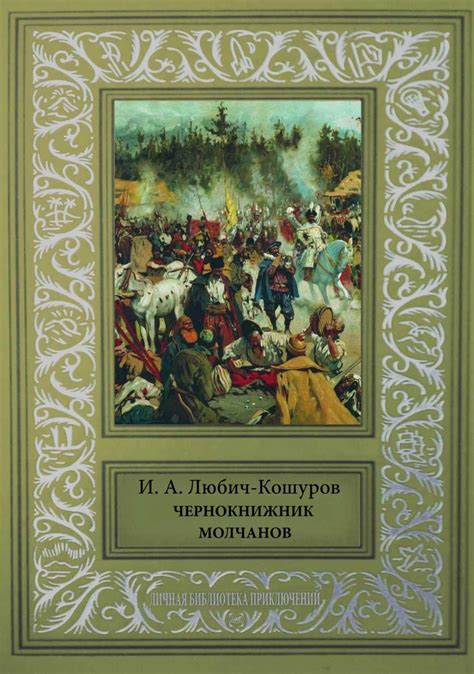 И. А. Любич-Кошуров
ЧЕРНОКНИЖНИК
МОЛЧАНОВ

ЛИЧНАЯ БИБЛИОТЕКА ПРИКЛЮЧЕНИЙ